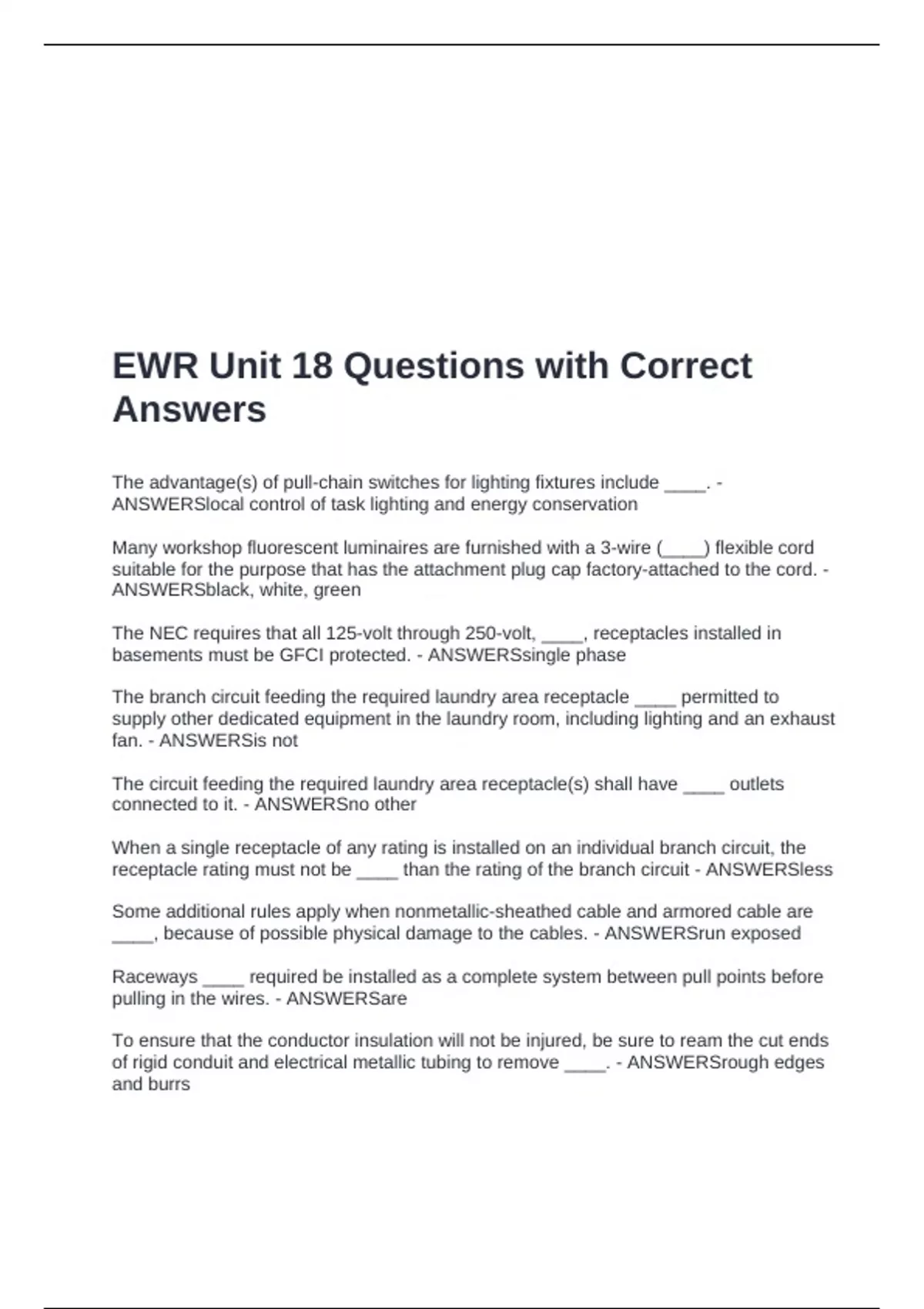 EWR Unit 18 Questions with Correct Answers

The advantage(s) of pull-chain switches for lighting fixtures include ____. - ANSWERSlocal control of task lighting and energy conservation

Many workshop fluorescent luminaires are furnished with a 3-wire (____) flexible cord suitable for the purpose that has the attachment plug cap factory-attached to the cord. - ANSWERSblack, white, green

The NEC requires that all 125-volt through 250-volt, ____, receptacles installed in basements must be GFCI protected. - ANSWERSsingle phase

The branch circuit feeding the required laundry area receptacle ____ permitted to supply other dedicated equipment in the laundry room, including lighting and an exhaust fan. - ANSWERSis not

The circuit feeding the required laundry area receptacle(s) shall have ____ outlets connected to it. - ANSWERSno other

When a single receptacle of any rating is installed on an individual branch circuit, the receptacle rating must not be ____ than the rating of the branch circuit - ANSWERSless

Some additional rules apply when nonmetallic-sheathed cable and armored cable are ____, because of possible physical damage to the cables. - ANSWERSrun exposed

Raceways ____ required be installed as a complete system between pull points before pulling in the wires. - ANSWERSare

To ensure that the conductor insulation will not be injured, be sure to ream the cut ends of rigid conduit and electrical metallic tubing to remove ____. - ANSWERSrough edges and burrs